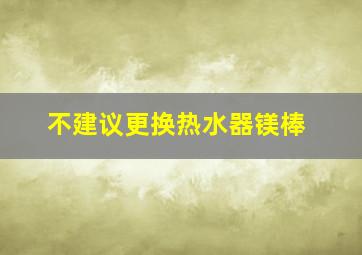 不建议更换热水器镁棒